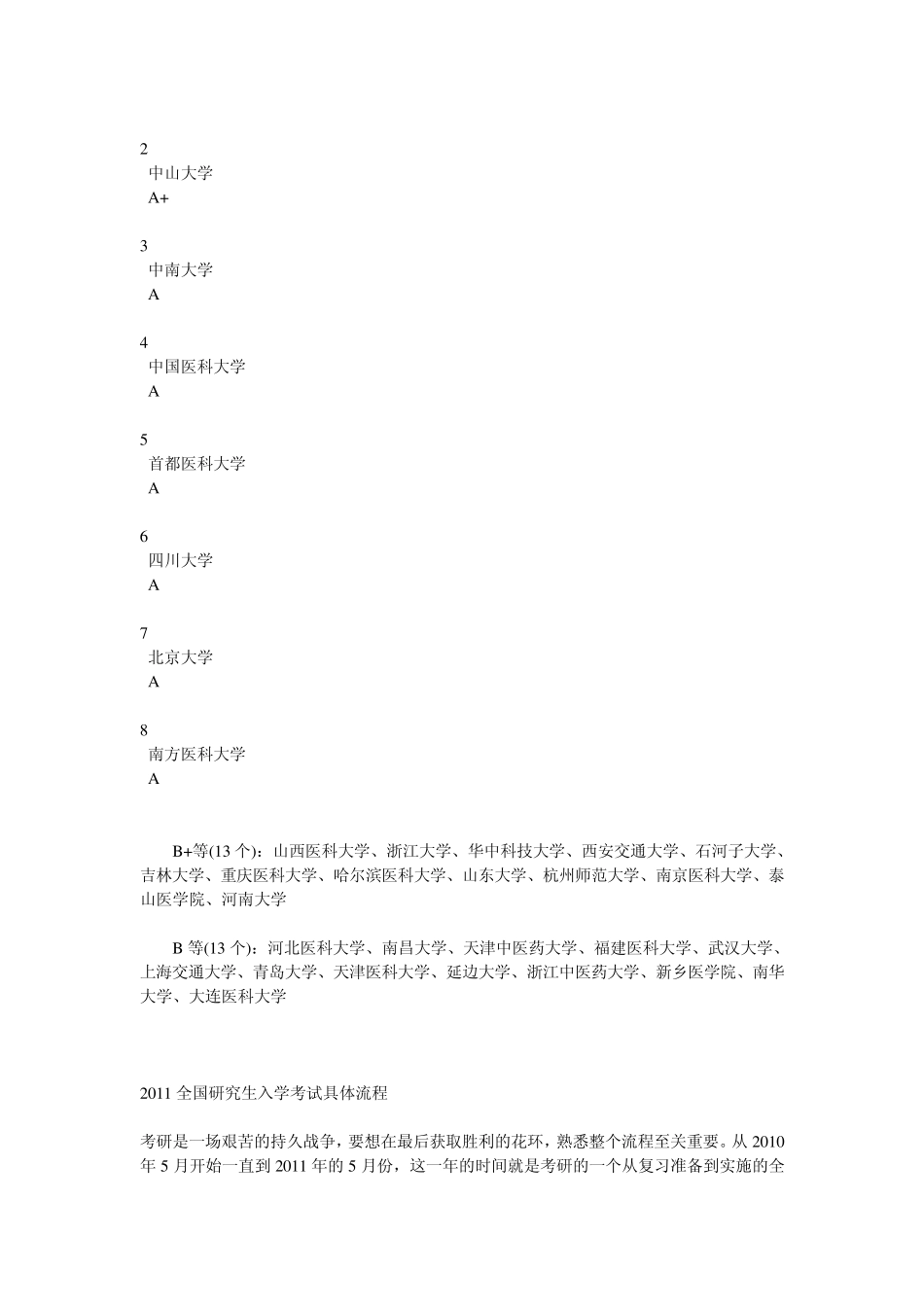 2
中山大学
A+

3
中南大学
A

4
中国医科大学
A

5
首都医科大学
A

6
四川大学
A

7
北京大学
A

8
南方医科大学
A

B+等(13 个)：山西医科大学、浙江大学、华中科技大学、西安交通大学、石河子大学、吉林大学、重庆医科大学、哈尔滨医科大学、山东大学、杭州师范大学、南京医科大学、泰山医学院、河南大学

B 等(13 个)：河北医科大学、南昌大学、天津中医药大学、福建医科大学、武汉大学、上海交通大学、青岛大学、天津医科大学、延边大学、浙江中医药大学、新乡医学院、南华大学、大连医科大学

2011 全国研究生入学考试具体流程

考研是一场艰苦的持久战争，要想在最后获取胜利的花环，熟悉整个流程至关重要。从 2010 年 5 月开始一直到 2011 年的 5 月份，这一年的时间就是考研的一个从复习准备到实施的全